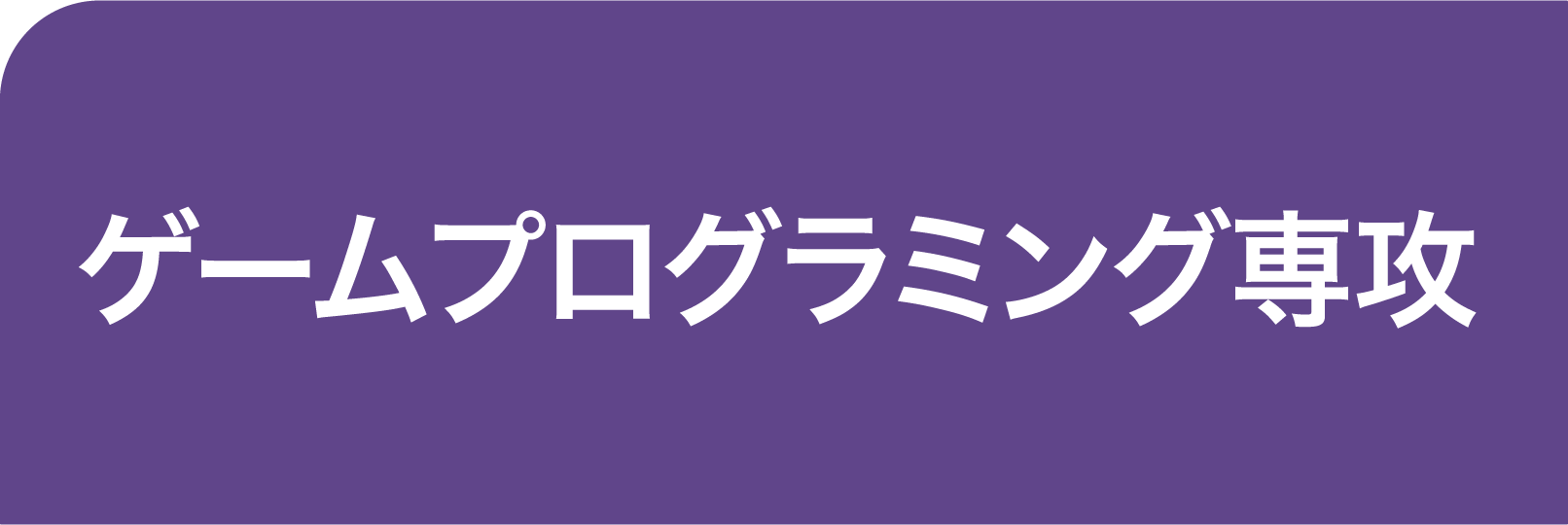 ゲームプログラミング専攻